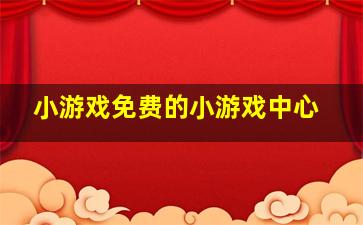 小游戏免费的小游戏中心